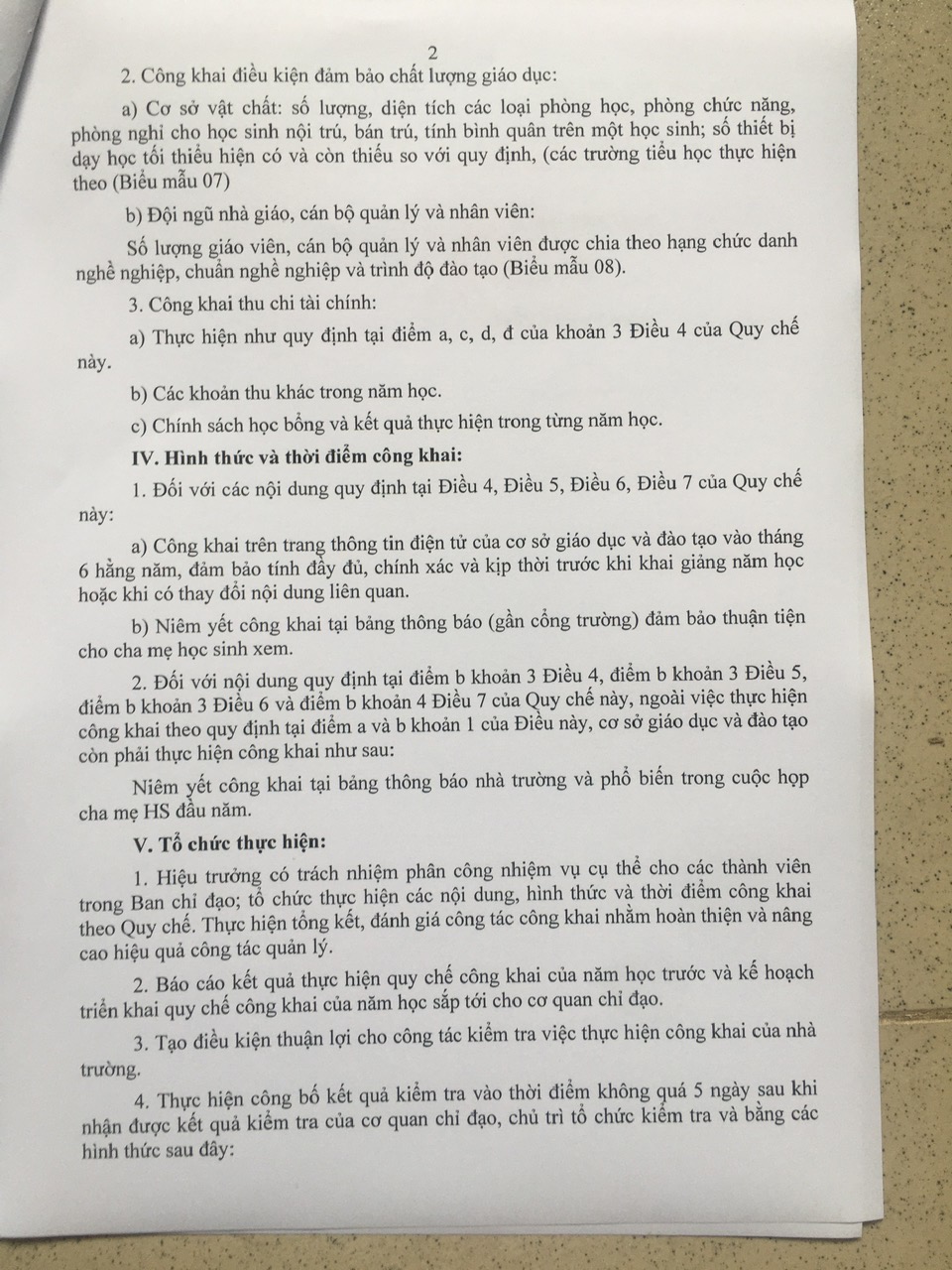 2

2. Công khai điều kiện đảm bảo chất lượng giáo dục:

a) Cơ sở vật chất: số lượng, diện tích các loại phòng học, phòng chức năng, phòng nghỉ cho học sinh nội trú, bán trú, tính bình quân trên một học sinh; số thiết bị dạy học tối thiểu hiện có và còn thiếu so với quy định, (các trường tiểu học thực hiện theo (Biểu mẫu 07)

b) Đội ngũ nhà giáo, cán bộ quản lý và nhân viên:

Số lượng giáo viên, cán bộ quản lý và nhân viên được chia theo hạng chức danh nghề nghiệp, chuẩn nghề nghiệp và trình độ đào tạo (Biểu mẫu 08).

3. Công khai thu chi tài chính:

a) Thực hiện như quy định tại điểm a, c, d, đ của khoản 3 Điều 4 của Quy chế này.

b) Các khoản thu khác trong năm học.

c) Chính sách học bổng và kết quả thực hiện trong từng năm học.

IV. Hình thức và thời điểm công khai:

1. Đối với các nội dung quy định tại Điều 4, Điều 5, Điều 6, Điều 7 của Quy chế này:

a) Công khai trên trang thông tin điện tử của cơ sở giáo dục và đào tạo vào tháng 6 hằng năm, đảm bảo tính đầy đủ, chính xác và kịp thời trước khi khai giảng năm học hoặc khi có thay đổi nội dung liên quan.

b) Niêm yết công khai tại bảng thông báo (gần cổng trường) đảm bảo thuận tiện cho cha mẹ học sinh xem.

2. Đối với nội dung quy định tại điểm b khoản 3 Điều 4, điểm b khoản 3 Điều 5, điểm b khoản 3 Điều 6 và điểm b khoản 4 Điều 7 của Quy chế này, ngoài việc thực hiện công khai theo quy định tại điểm a và b khoản 1 của Điều này, cơ sở giáo dục và đào tạo còn phải thực hiện công khai như sau:

Niêm yết công khai tại bảng thông báo nhà trường và phổ biến trong cuộc họp cha mẹ HS đầu năm.

V. Tổ chức thực hiện:

1. Hiệu trưởng có trách nhiệm phân công nhiệm vụ cụ thể cho các thành viên trong Ban chỉ đạo; tổ chức thực hiện các nội dung, hình thức và thời điểm công khai theo Quy chế. Thực hiện tổng kết, đánh giá công tác công khai nhằm hoàn thiện và nâng cao hiệu quả công tác quản lý.

2. Báo cáo kết quả thực hiện quy chế công khai của năm học trước và kế hoạch triển khai quy chế công khai của năm học sắp tới cho cơ quan chỉ đạo.

3. Tạo điều kiện thuận lợi cho công tác kiểm tra việc thực hiện công khai của nhà trường.

4. Thực hiện công bố kết quả kiểm tra vào thời điểm không quá 5 ngày sau khi nhận được kết quả kiểm tra của cơ quan chỉ đạo, chủ trì tổ chức kiểm tra và bằng các hình thức sau đây: